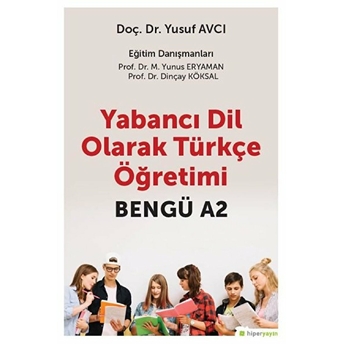 Doç. Dr. Yusuf AVCI

Eğitim Danışmanları
Prof. Dr. M. Yunus ERYAMAN
Prof. Dr. Dinçay KÖKSAL

Yabancı Dil Olarak Türkçe Öğretimi

BENGÜ A2

hiperyayın